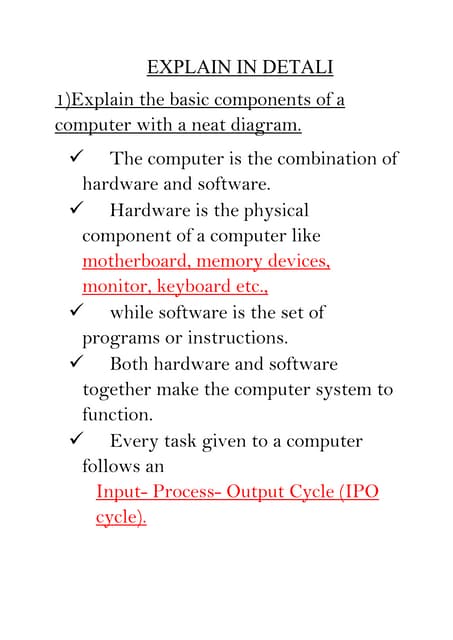 EXPLAIN IN DETALI

1)Explain the basic components of a computer with a neat diagram.

✓ The computer is the combination of hardware and software.

✓ Hardware is the physical component of a computer like motherboard, memory devices, monitor, keyboard etc.,

✓ while software is the set of programs or instructions.

✓ Both hardware and software together make the computer system to function.

✓ Every task given to a computer follows an Input- Process- Output Cycle (IPO cycle).